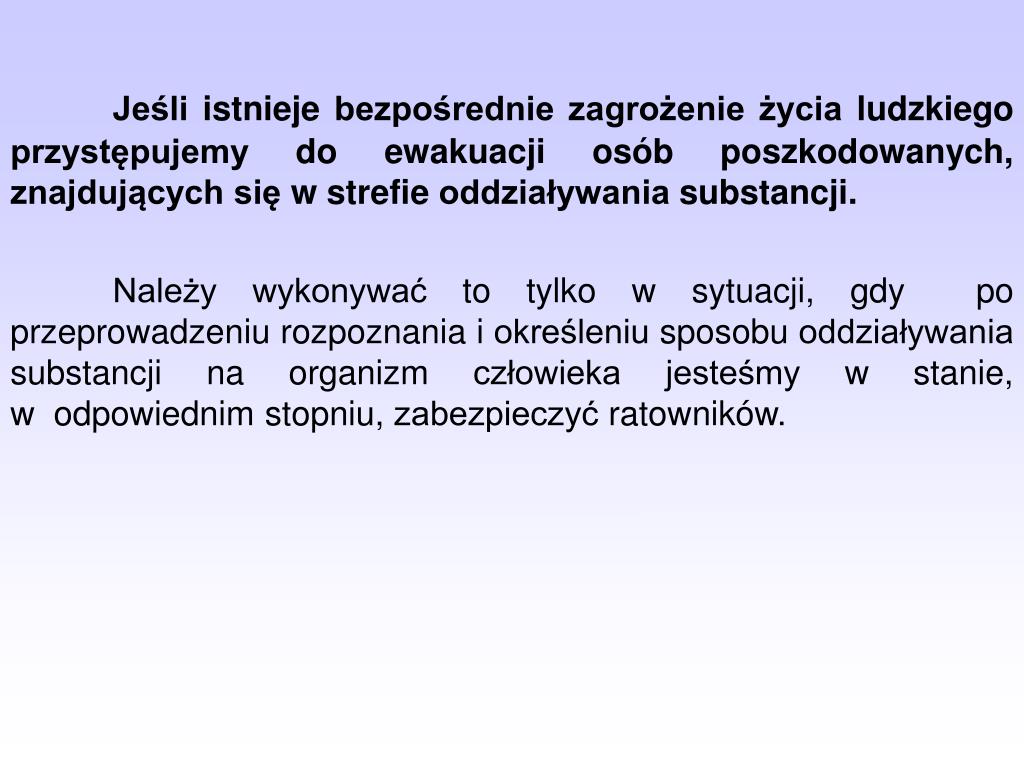 Jeśli istnieje bezpośrednie zagrożenie życia ludzkiego przystępujemy do ewakuacji osób poszkodowanych, znajdujących się w strefie oddziaływania substancji.

Należy wykonywać to tylko w sytuacji, gdy po przeprowadzeniu rozpoznania i określeniu sposobu oddziaływania substancji na organizm człowieka jesteśmy w stanie, w odpowiednim stopniu, zabezpieczyć ratowników.